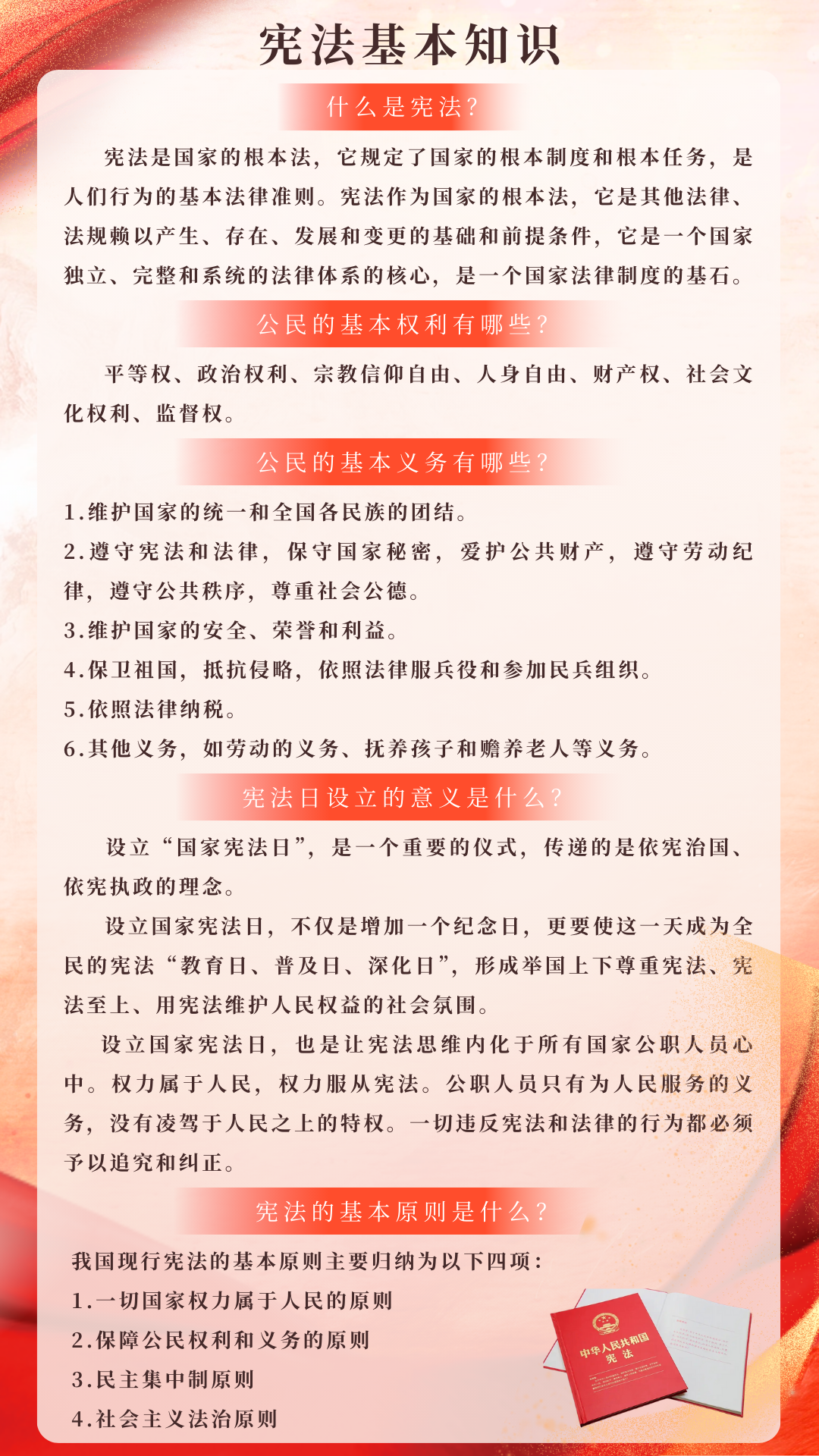 宪法基本知识

什么是宪法?

宪法是国家的根本法，它规定了国家的根本制度和根本任务，是人们行为的基本法律准则。宪法作为国家的根本法，它是其他法律、法规赖以产生、存在、发展和变更的基础和前提条件，它是一个国家独立、完整和系统的法律体系的核心，是一个国家法律制度的基石。

公民的基本权利有哪些?

平等权、政治权利、宗教信仰自由、人身自由、财产权、社会文化权利、监督权。

公民的基本义务有哪些?

1.维护国家的统一和全国各民族的团结。
2.遵守宪法和法律，保守国家秘密，爱护公共财产，遵守劳动纪律，遵守公共秩序，尊重社会公德。
3.维护国家的安全、荣誉和利益。
4.保卫祖国，抵抗侵略，依照法律服兵役和参加民兵组织。
5.依照法律纳税。
6.其他义务，如劳动的义务、抚养孩子和赡养老人等义务。

宪法日设立的意义是什么?

设立“国家宪法日”，是一个重要的仪式，传递的是依宪治国、依宪执政的理念。

设立国家宪法日，不仅是增加一个纪念日，更要使这一天成为全民的宪法“教育日、普及日、深化日”，形成举国上下尊重宪法、宪法至上、用宪法维护人民权益的社会氛围。

设立国家宪法日，也是让宪法思维内化于所有国家公职人员心中。权力属于人民，权力服从宪法。公职人员只有为人民服务的义务，没有凌驾于人民之上的特权。一切违反宪法和法律的行为都必须予以追究和纠正。

宪法的基本原则是什么?

我国现行宪法的基本原则主要归纳为以下四项:
1.一切国家权力属于人民的原则
2.保障公民权利和义务的原则
3.民主集中制原则
4.社会主义法治原则

中华人民共和国
宪法